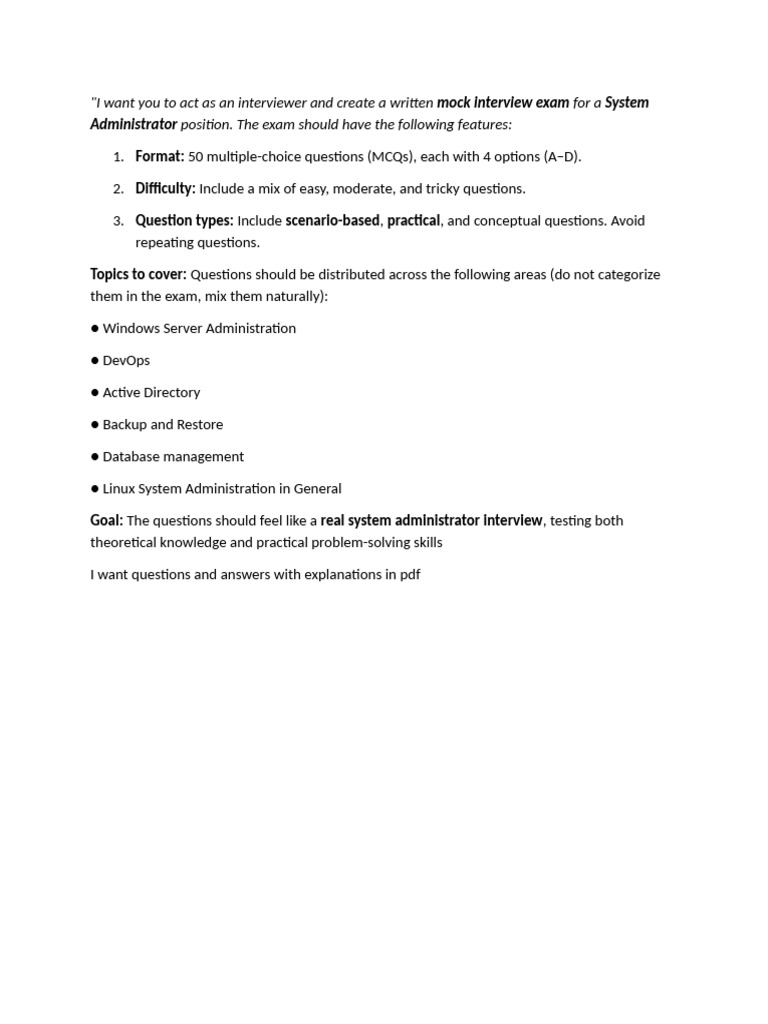 "I want you to act as an interviewer and create a written mock interview exam for a System Administrator position. The exam should have the following features:

1. Format: 50 multiple-choice questions (MCQs), each with 4 options (A–D).
2. Difficulty: Include a mix of easy, moderate, and tricky questions.
3. Question types: Include scenario-based, practical, and conceptual questions. Avoid repeating questions.

Topics to cover: Questions should be distributed across the following areas (do not categorize them in the exam, mix them naturally):

● Windows Server Administration

● DevOps

● Active Directory

● Backup and Restore

● Database management

● Linux System Administration in General

Goal: The questions should feel like a real system administrator interview, testing both theoretical knowledge and practical problem-solving skills

I want questions and answers with explanations in pdf